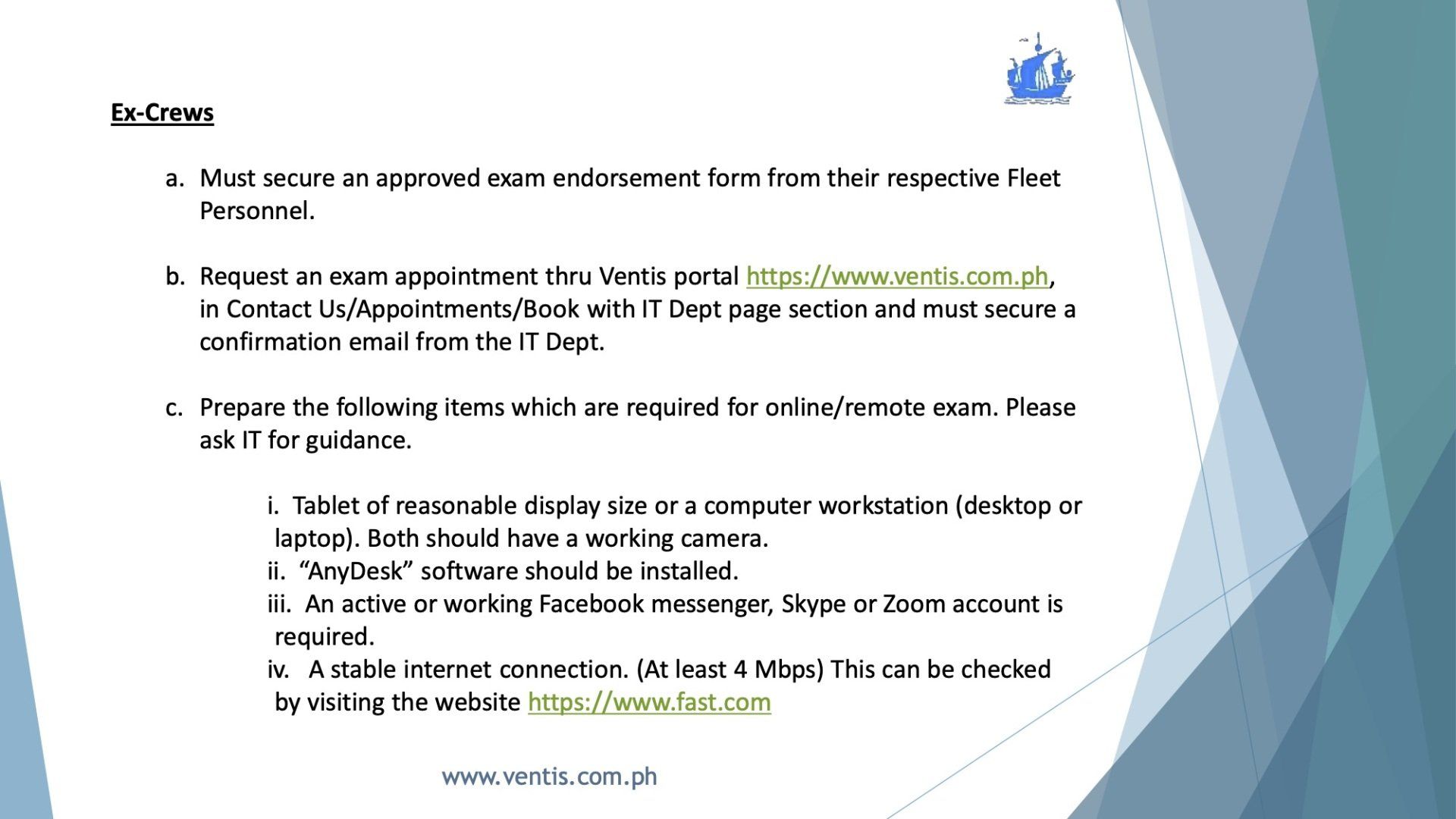 Ex-Crews

a. Must secure an approved exam endorsement form from their respective Fleet Personnel.

b. Request an exam appointment thru Ventis portal https://www.ventis.com.ph, in Contact Us/Appointments/Book with IT Dept page section and must secure a confirmation email from the IT Dept.

c. Prepare the following items which are required for online/remote exam. Please ask IT for guidance.

i. Tablet of reasonable display size or a computer workstation (desktop or laptop). Both should have a working camera.
ii. “AnyDesk” software should be installed.
iii. An active or working Facebook messenger, Skype or Zoom account is required.
iv. A stable internet connection. (At least 4 Mbps) This can be checked by visiting the website https://www.fast.com

www.ventis.com.ph